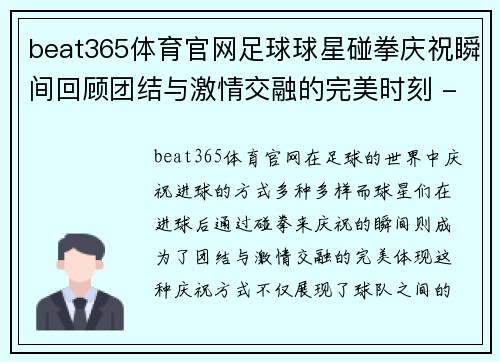 beat365体育官网足球球星碰拳庆祝瞬间回顾团结与激情交融的完美时刻 -

beat365体育官网在足球的世界中庆祝进球的方式多种多样而球星们在进球后通过碰拳来庆祝的瞬间则成为了团结与激情交融的完美体现这种庆祝方式不仅展现了球队之间的